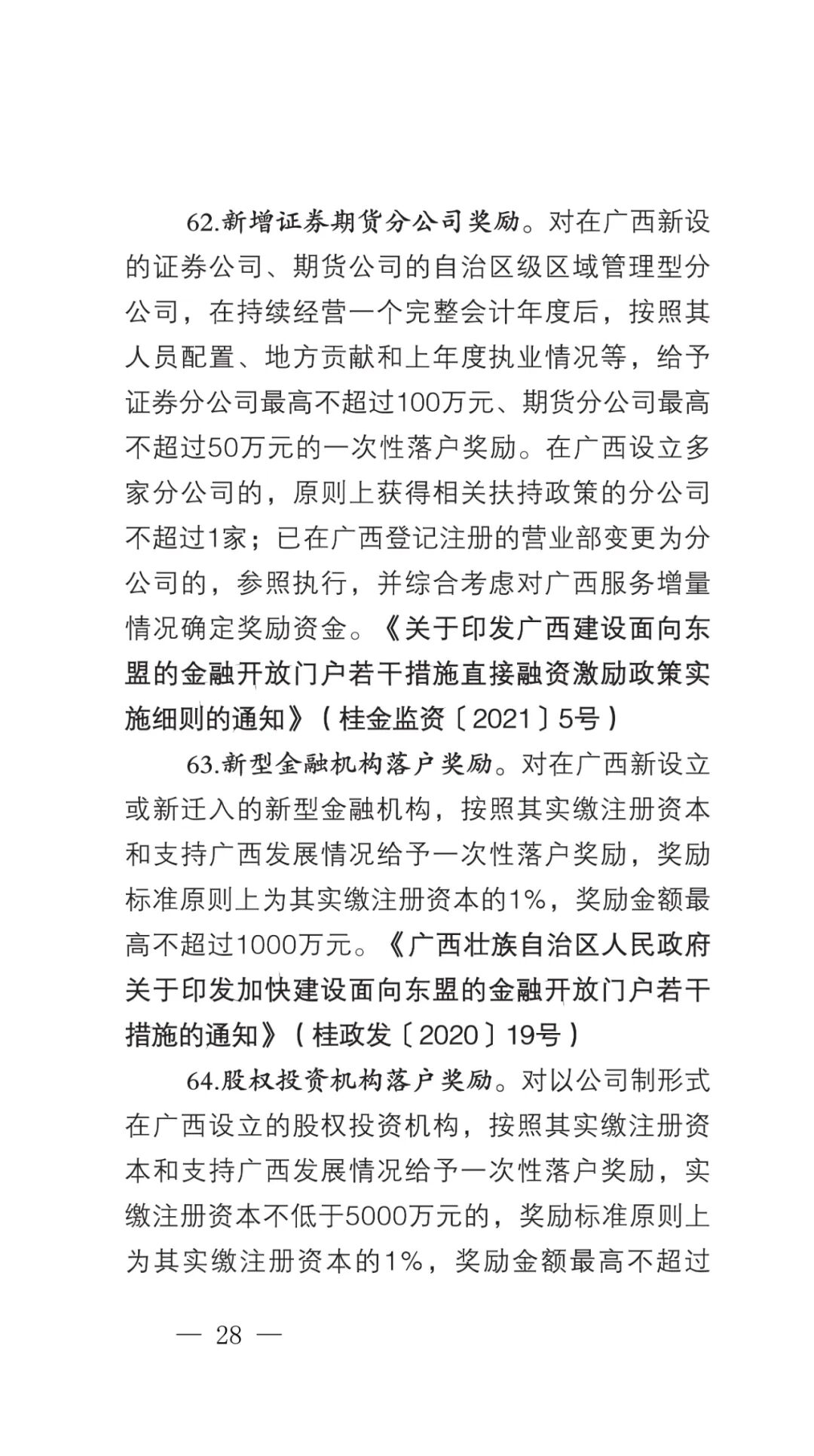 62.新增证券期货分公司奖励。对在广西新设的证券公司、期货公司的自治区级区域管理型分公司，在持续经营一个完整会计年度后，按照其人员配置、地方贡献和上年度执业情况等，给予证券分公司最高不超过100万元、期货分公司最高不超过50万元的一次性落户奖励。在广西设立多家分公司的，原则上获得相关扶持政策的分公司不超过1家；已在广西登记注册的营业部变更为分公司的，参照执行，并综合考虑对广西服务增量情况确定奖励资金。《关于印发广西建设面向东盟的金融开放门户若干措施直接融资激励政策实施细则的通知》（桂金监资〔2021〕5号）

63.新型金融机构落户奖励。对在广西新设立或新迁入的新型金融机构，按照其实缴注册资本和支持广西发展情况给予一次性落户奖励，奖励标准原则上为其实缴注册资本的1%，奖励金额最高不超过1000万元。《广西壮族自治区人民政府关于印发加快建设面向东盟的金融开放门户若干措施的通知》（桂政发〔2020〕19号）

64.股权投资机构落户奖励。对以公司制形式在广西设立的股权投资机构，按照其实缴注册资本和支持广西发展情况给予一次性落户奖励，实缴注册资本不低于5000万元的，奖励标准原则上为其实缴注册资本的1%，奖励金额最高不超过

— 28 —